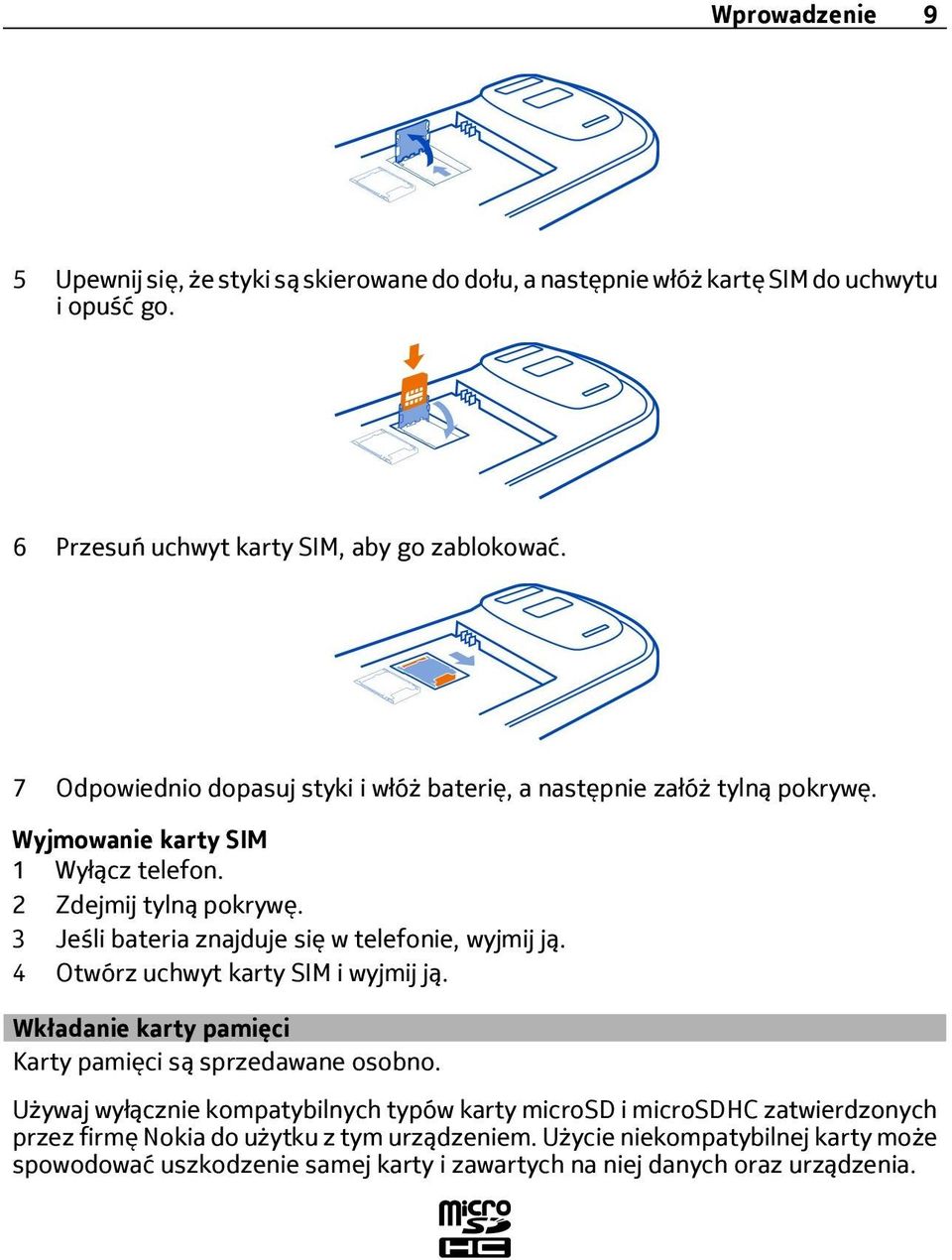 Wprowadzenie 9

5 Upewnij się, że styki są skierowane do dołu, a następnie włóż kartę SIM do uchwytu i opuść go.

6 Przesuń uchwyt karty SIM, aby go zablokować.

7 Odpowiednio dopasuj styki i włóż baterię, a następnie załóż tylną pokrywę.

Wyjmowanie karty SIM
1 Wyłącz telefon.
2 Zdejmij tylną pokrywę.
3 Jeśli bateria znajduje się w telefonie, wyjmij ją.
4 Otwórz uchwyt karty SIM i wyjmij ją.

Wkładanie karty pamięci
Karty pamięci są sprzedawane osobno.

Używaj wyłącznie kompatybilnych typów karty microSD i microSDHC zatwierdzonych przez firmę Nokia do użytku z tym urządzeniem. Użycie niekompatybilnej karty może spowodować uszkodzenie samej karty i zawartych na niej danych oraz urządzenia.

micro SD HC